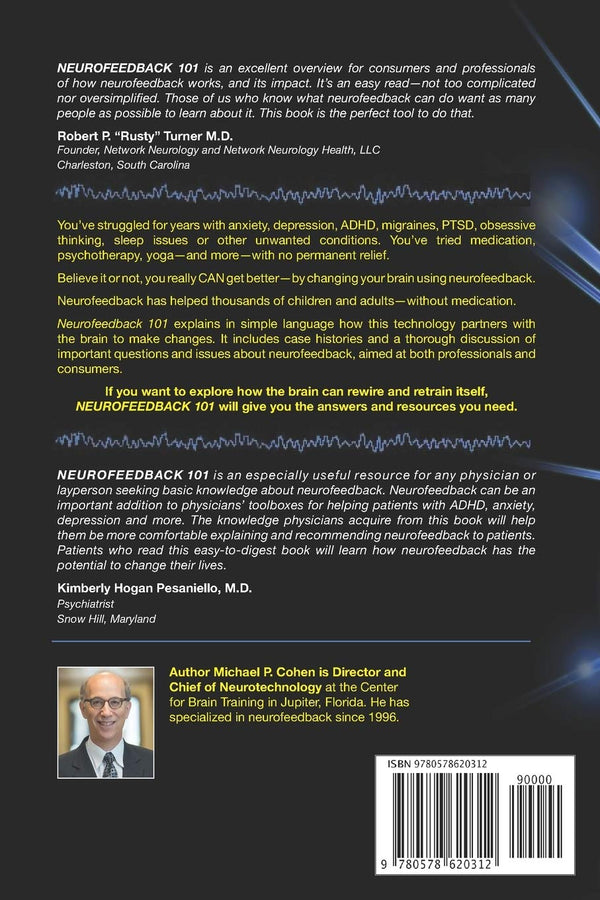 NEUROFEEDBACK 101 is an excellent overview for consumers and professionals of how neurofeedback works, and its impact. It's an easy read—not too complicated nor oversimplified. Those of us who know what neurofeedback can do want as many people as possible to learn about it. This book is the perfect tool to do that.

Robert P. "Rusty" Turner M.D.
Founder, Network Neurology and Network Neurology Health, LLC
Charleston, South Carolina

You've struggled for years with anxiety, depression, ADHD, migraines, PTSD, obsessive thinking, sleep issues or other unwanted conditions. You've tried medication, psychotherapy, yoga—and more—with no permanent relief.

Believe it or not, you really CAN get better—by changing your brain using neurofeedback.

Neurofeedback has helped thousands of children and adults—without medication.

Neurofeedback 101 explains in simple language how this technology partners with the brain to make changes. It includes case histories and a thorough discussion of important questions and issues about neurofeedback, aimed at both professionals and consumers.

If you want to explore how the brain can rewire and retrain itself, NEUROFEEDBACK 101 will give you the answers and resources you need.

NEUROFEEDBACK 101 is an especially useful resource for any physician or layperson seeking basic knowledge about neurofeedback. Neurofeedback can be an important addition to physicians' toolboxes for helping patients with ADHD, anxiety, depression and more. The knowledge physicians acquire from this book will help them be more comfortable explaining and recommending neurofeedback to patients. Patients who read this easy-to-digest book will learn how neurofeedback has the potential to change their lives.

Kimberly Hogan Pesaniello, M.D.
Psychiatrist
Snow Hill, Maryland

Author Michael P. Cohen is Director and Chief of Neurotechnology at the Center for Brain Training in Jupiter, Florida. He has specialized in neurofeedback since 1996.

ISBN 9780578620312
90000
9 780578 620312